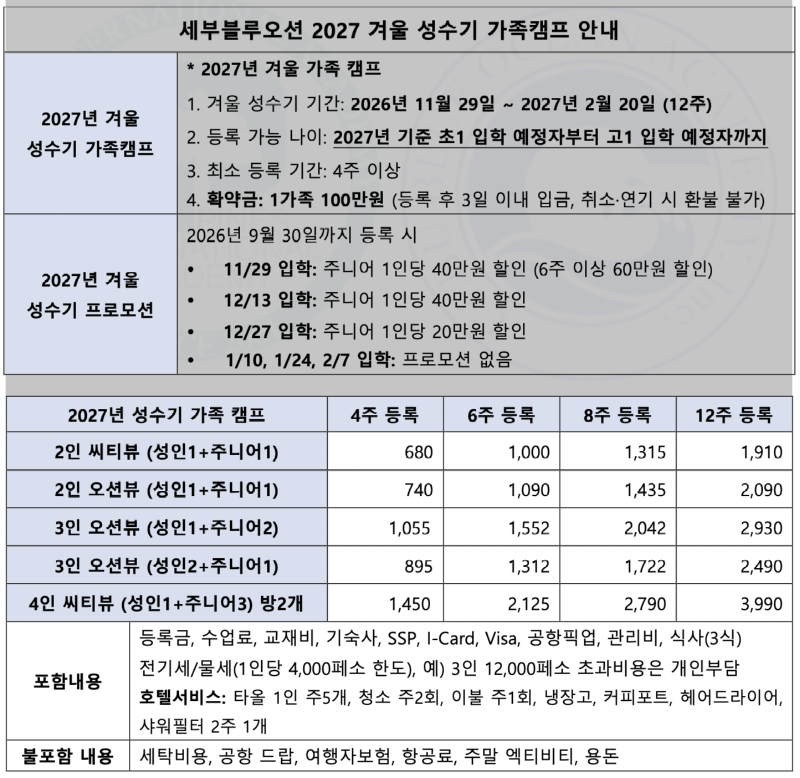 세부블루오션 2027 겨울 성수기 가족캠프 안내

| 2027년 겨울 성수기 가족캠프 | * 2027년 겨울 가족 캠프<br>1. 겨울 성수기 기간: 2026년 11월 29일 ~ 2027년 2월 20일 (12주)<br>2. 등록 가능 나이: 2027년 기준 초1 입학 예정자부터 고1 입학 예정자까지<br>3. 최소 등록 기간: 4주 이상<br>4. 확약금: 1가족 100만원 (등록 후 3일 이내 입금, 취소·연기 시 환불 불가) |
|---|---|
| 2027년 겨울 성수기 프로모션 | 2026년 9월 30일까지 등록 시<br>• 11/29 입학: 주니어 1인당 40만원 할인 (6주 이상 60만원 할인)<br>• 12/13 입학: 주니어 1인당 40만원 할인<br>• 12/27 입학: 주니어 1인당 20만원 할인<br>• 1/10, 1/24, 2/7 입학: 프로모션 없음 |

| 2027년 성수기 가족 캠프 | 4주 등록 | 6주 등록 | 8주 등록 | 12주 등록 |
|---|---|---|---|---|
| 2인 씨티뷰 (성인1+주니어1) | 680 | 1,000 | 1,315 | 1,910 |
| 2인 오션뷰 (성인1+주니어1) | 740 | 1,090 | 1,435 | 2,090 |
| 3인 오션뷰 (성인1+주니어2) | 1,055 | 1,552 | 2,042 | 2,930 |
| 3인 오션뷰 (성인2+주니어1) | 895 | 1,312 | 1,722 | 2,490 |
| 4인 씨티뷰 (성인1+주니어3) 방2개 | 1,450 | 2,125 | 2,790 | 3,990 |

| 포함내용 | 등록금, 수업료, 교재비, 기숙사, SSP, I-Card, Visa, 공항픽업, 관리비, 식사(3식)<br>전기세/물세(1인당 4,000페소 한도), 예) 3인 12,000페소 초과비용은 개인부담<br>호텔서비스: 타올 1인 주5개, 청소 주2회, 이불 주1회, 냉장고, 커피포트, 헤어드라이어, 샤워필터 2주 1개 |
|---|---|
| 불포함 내용 | 세탁비용, 공항 드랍, 여행자보험, 항공료, 주말 엑티비티, 용돈 |